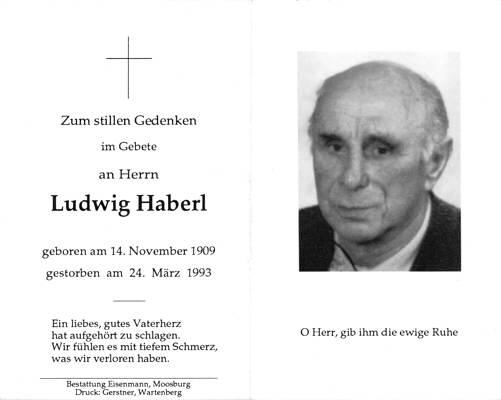 Zum stillen Gedenken

im Gebete

an Herrn

Ludwig Haberl

geboren am 14. November 1909

gestorben am 24. März 1993

Ein liebes, gutes Vaterherz
hat aufgehört zu schlagen.
Wir fühlen es mit tiefem Schmerz,
was wir verloren haben.

Bestattung Eisenmann, Moosburg
Druck: Gerstner, Wartenberg

O Herr, gib ihm die ewige Ruhe